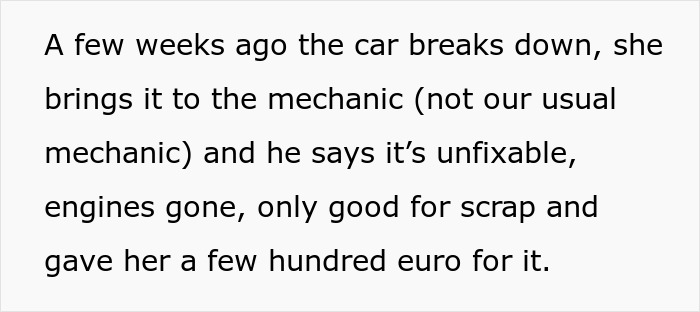 A few weeks ago the car breaks down, she brings it to the mechanic (not our usual mechanic) and he says it’s unfixable, engines gone, only good for scrap and gave her a few hundred euro for it.